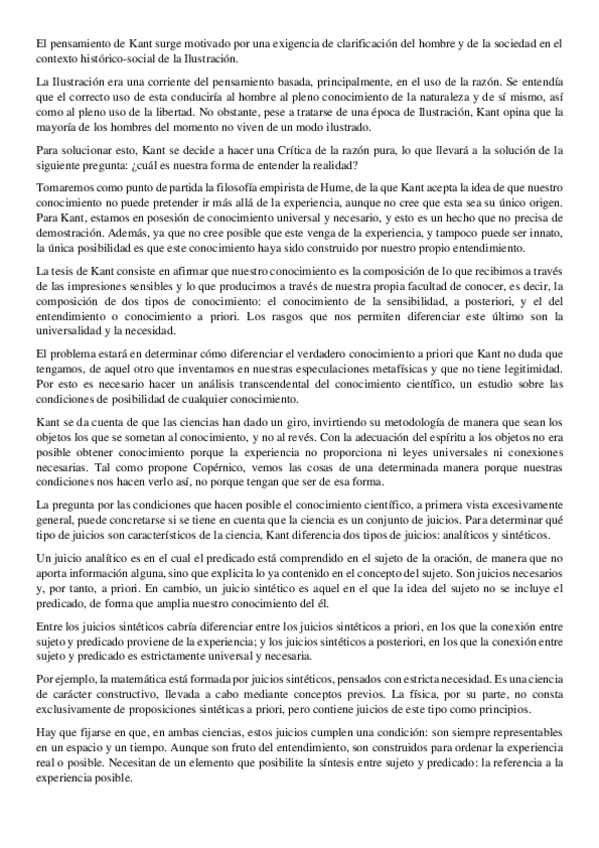 El pensamiento de Kant surge motivado por una exigencia de clarificación del hombre y de la sociedad en el contexto histórico-social de la Ilustración.

La Ilustración era una corriente del pensamiento basada, principalmente, en el uso de la razón. Se entendía que el correcto uso de esta conduciría al hombre al pleno conocimiento de la naturaleza y de sí mismo, así como al pleno uso de la libertad. No obstante, pese a tratarse de una época de Ilustración, Kant opina que la mayoría de los hombres del momento no viven de un modo ilustrado.

Para solucionar esto, Kant se decide a hacer una Crítica de la razón pura, lo que llevará a la solución de la siguiente pregunta: ¿cuál es nuestra forma de entender la realidad?

Tomaremos como punto de partida la filosofía empirista de Hume, de la que Kant acepta la idea de que nuestro conocimiento no puede pretender ir más allá de la experiencia, aunque no cree que esta sea su único origen. Para Kant, estamos en posesión de conocimiento universal y necesario, y esto es un hecho que no precisa de demostración. Además, ya que no cree posible que este venga de la experiencia, y tampoco puede ser innato, la única posibilidad es que este conocimiento haya sido construido por nuestro propio entendimiento.

La tesis de Kant consiste en afirmar que nuestro conocimiento es la composición de lo que recibimos a través de las impresiones sensibles y lo que producimos a través de nuestra propia facultad de conocer, es decir, la composición de dos tipos de conocimiento: el conocimiento de la sensibilidad, a posteriori, y el del entendimiento o conocimiento a priori. Los rasgos que nos permiten diferenciar este último son la universalidad y la necesidad.

El problema estará en determinar cómo diferenciar el verdadero conocimiento a priori que Kant no duda que tengamos, de aquel otro que inventamos en nuestras especulaciones metafísicas y que no tiene legitimidad. Por esto es necesario hacer un análisis transcendental del conocimiento científico, un estudio sobre las condiciones de posibilidad de cualquier conocimiento.

Kant se da cuenta de que las ciencias han dado un giro, invirtiendo su metodología de manera que sean los objetos los que se sometan al conocimiento, y no al revés. Con la adecuación del espíritu a los objetos no era posible obtener conocimiento porque la experiencia no proporciona ni leyes universales ni conexiones necesarias. Tal como propone Copérnico, vemos las cosas de una determinada manera porque nuestras condiciones nos hacen verlo así, no porque tengan que ser de esa forma.

La pregunta por las condiciones que hacen posible el conocimiento científico, a primera vista excesivamente general, puede concretarse si se tiene en cuenta que la ciencia es un conjunto de juicios. Para determinar qué tipo de juicios son característicos de la ciencia, Kant diferencia dos tipos de juicios: analíticos y sintéticos.

Un juicio analítico es en el cual el predicado está comprendido en el sujeto de la oración, de manera que no aporta información alguna, sino que explicita lo ya contenido en el concepto del sujeto. Son juicios necesarios y, por tanto, a priori. En cambio, un juicio sintético es aquel en el que la idea del sujeto no se incluye el predicado, de forma que amplia nuestro conocimiento del él.

Entre los juicios sintéticos cabría diferenciar entre los juicios sintéticos a priori, en los que la conexión entre sujeto y predicado proviene de la experiencia; y los juicios sintéticos a posteriori, en los que la conexión entre sujeto y predicado es estrictamente universal y necesaria.

Por ejemplo, la matemática está formada por juicios sintéticos, pensados con estricta necesidad. Es una ciencia de carácter constructivo, llevada a cabo mediante conceptos previos. La física, por su parte, no consta exclusivamente de proposiciones sintéticas a priori, pero contiene juicios de este tipo como principios.

Hay que fijarse en que, en ambas ciencias, estos juicios cumplen una condición: son siempre representables en un espacio y un tiempo. Aunque son fruto del entendimiento, son construidos para ordenar la experiencia real o posible. Necesitan de un elemento que posibilite la síntesis entre sujeto y predicado: la referencia a la experiencia posible.